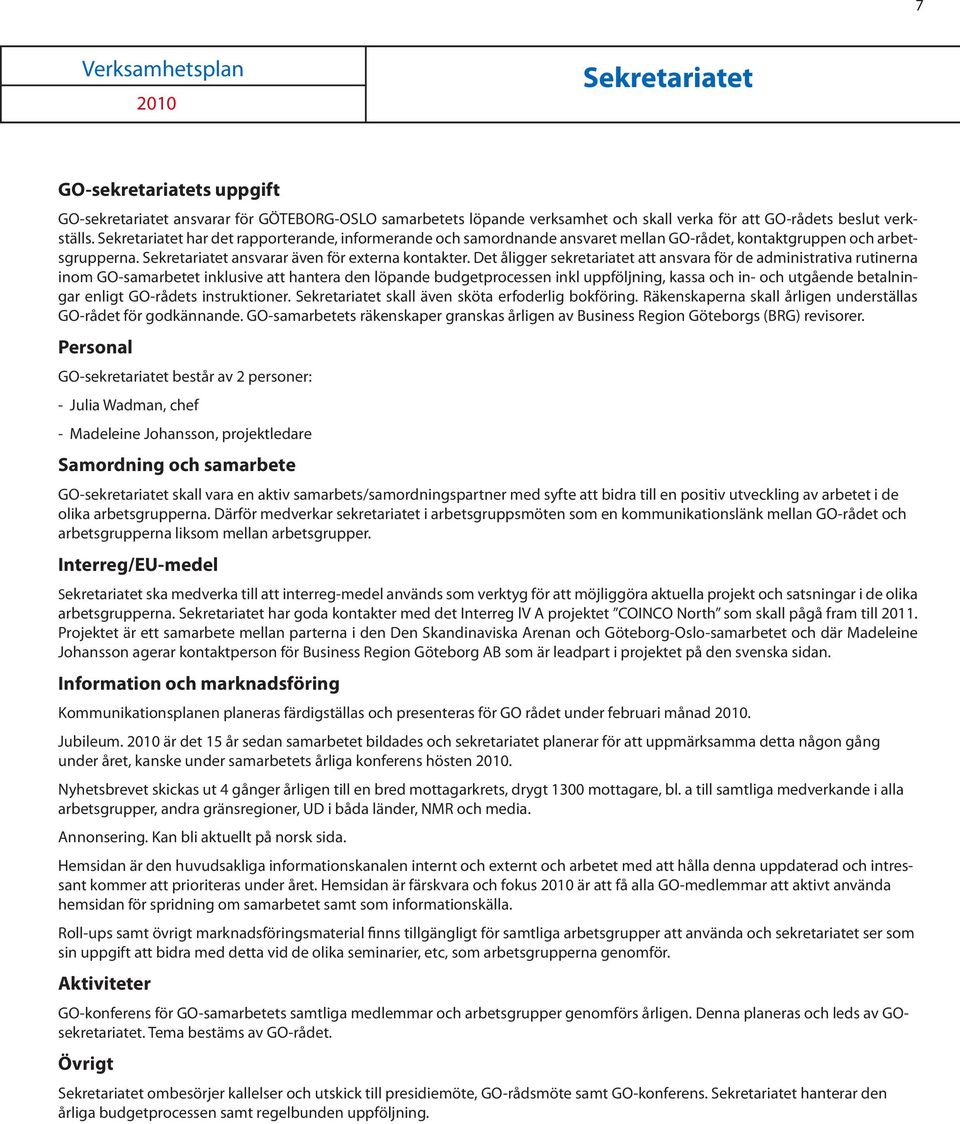 7

Verksamhetsplan
2010

Sekretariatet

GO-sekretariatets uppgift

GO-sekretariatet ansvarar för GÖTEBORG-OSLO samarbetets löpande verksamhet och skall verka för att GO-rådets beslut verkställs. Sekretariatet har det rapporterande, informerande och samordnande ansvaret mellan GO-rådet, kontaktgruppen och arbetsgrupperna. Sekretariatet ansvarar även för externa kontakter. Det åligger sekretariatet att ansvara för de administrativa rutinerna inom GO-samarbetet inklusive att hantera den löpande budgetprocessen inkl uppföljning, kassa och in- och utgående betalningar enligt GO-rådets instruktioner. Sekretariatet skall även sköta erfoderlig bokföring. Räkenskaperna skall årligen underställas GO-rådet för godkännande. GO-samarbetets räkenskaper granskas årligen av Business Region Göteborgs (BRG) revisorer.

Personal

GO-sekretariatet består av 2 personer:

- Julia Wadman, chef

- Madeleine Johansson, projektledare

Samordning och samarbete

GO-sekretariatet skall vara en aktiv samarbets/samordningspartner med syfte att bidra till en positiv utveckling av arbetet i de olika arbetsgrupperna. Därför medverkar sekretariatet i arbetsgruppsmöten som en kommunikationslänk mellan GO-rådet och arbetsgrupperna liksom mellan arbetsgrupper.

Interreg/EU-medel

Sekretariatet ska medverka till att interreg-medel används som verktyg för att möjliggöra aktuella projekt och satsningar i de olika arbetsgrupperna. Sekretariatet har goda kontakter med det Interreg IV A projektet ”COINCO North” som skall pågå fram till 2011. Projektet är ett samarbete mellan parterna i den Den Skandinaviska Arenan och Göteborg-Oslo-samarbetet och där Madeleine Johansson agerar kontaktperson för Business Region Göteborg AB som är leadpart i projektet på den svenska sidan.

Information och marknadsföring

Kommunikationsplanen planeras färdigställas och presenteras för GO rådet under februari månad 2010.

Jubileum. 2010 är det 15 år sedan samarbetet bildades och sekretariatet planerar för att uppmärksamma detta någon gång under året, kanske under samarbetets årliga konferens hösten 2010.

Nyhetsbrevet skickas ut 4 gånger årligen till en bred mottagarkrets, drygt 1300 mottagare, bl. a till samtliga medverkande i alla arbetsgrupper, andra gränsregioner, UD i båda länder, NMR och media.

Annonsering. Kan bli aktuellt på norsk sida.

Hemsidan är den huvudsakliga informationskanalen internt och externt och arbetet med att hålla denna uppdaterad och intressant kommer att prioriteras under året. Hemsidan är färskvara och fokus 2010 är att få alla GO-medlemmar att aktivt använda hemsidan för spridning om samarbetet samt som informationskälla.

Roll-ups samt övrigt marknadsföringsmaterial finns tillgängligt för samtliga arbetsgrupper att använda och sekretariatet ser som sin uppgift att bidra med detta vid de olika seminarier, etc, som arbetsgrupperna genomför.

Aktiviteter

GO-konferens för GO-samarbetets samtliga medlemmar och arbetsgrupper genomförs årligen. Denna planeras och leds av GO-sekretariatet. Tema bestäms av GO-rådet.

Övrigt

Sekretariatet ombesörjer kallelser och utskick till presidiemöte, GO-rådsmöte samt GO-konferens. Sekretariatet hanterar den årliga budgetprocessen samt regelbunden uppföljning.